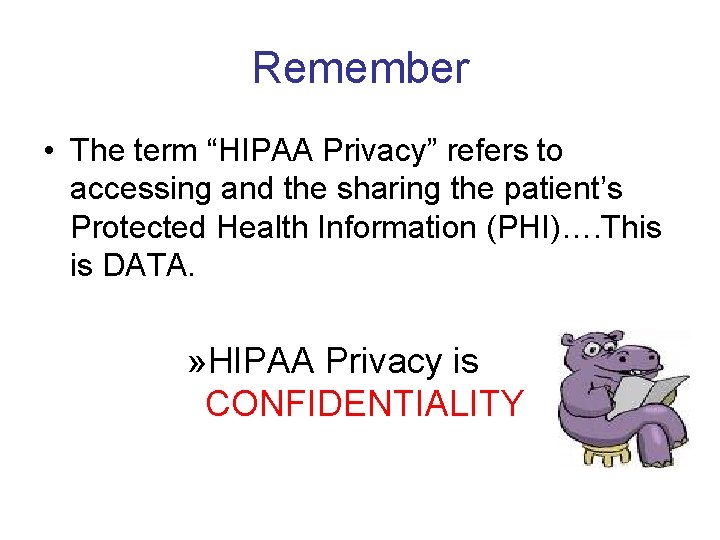 Remember

• The term “HIPAA Privacy” refers to accessing and the sharing the patient’s Protected Health Information (PHI)….This is DATA.

»HIPAA Privacy is CONFIDENTIALITY